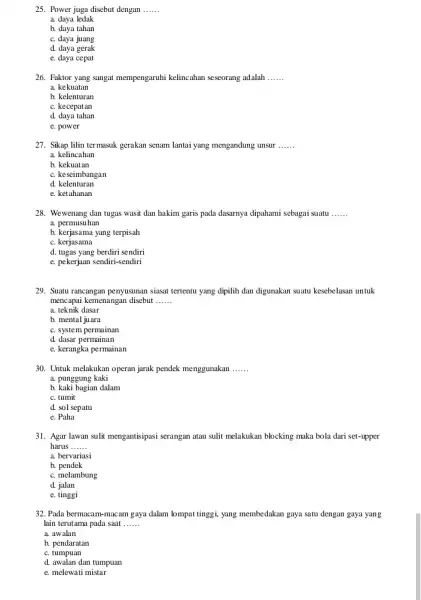 25. Power juga disebut dengan ……
a. daya ledak
b. daya tahan
c. daya juang
d. daya gerak
e. daya cepat

26. Faktor yang sangat mempengaruhi kelincahan seseorang adalah ……
a. kekuatan
b. kelenturan
c. kecepatan
d. daya tahan
e. power

27. Sikap lilin termasuk gerakan senam lantai yang mengandung unsur ……
a. kelincahan
b. kekuatan
c. keseimbangan
d. kelenturan
e. ketahanan

28. Wewenang dan tugas wasit dan hakim garis pada dasarnya dipahami sebagai suatu ……
a. permusuhan
b. kerjasama yang terpisah
c. kerjasama
d. tugas yang berdiri sendiri
e. pekerjaan sendiri-sendiri

29. Suatu rancangan penyusunan siasat tertentu yang dipilih dan digunakan suatu kesebelasan untuk mencapai kemenangan disebut ……
a. teknik dasar
b. mental juara
c. system permainan
d. dasar permainan
e. kerangka permainan

30. Untuk melakukan operan jarak pendek menggunakan ……
a. punggung kaki
b. kaki bagian dalam
c. tumit
d. sol sepatu
e. Paha

31. Agar lawan sulit mengantisipasi serangan atau sulit melakukan blocking maka bola dari set-upper harus ……
a. bervariasi
b. pendek
c. melambung
d. jalan
e. tinggi

32. Pada bermacam-macam gaya dalam lompat tinggi, yang membedakan gaya satu dengan gaya yang lain terutama pada saat ……
a. awalan
b. pendaratan
c. tumpuan
d. awalan dan tumpuan
e. melewati mistar